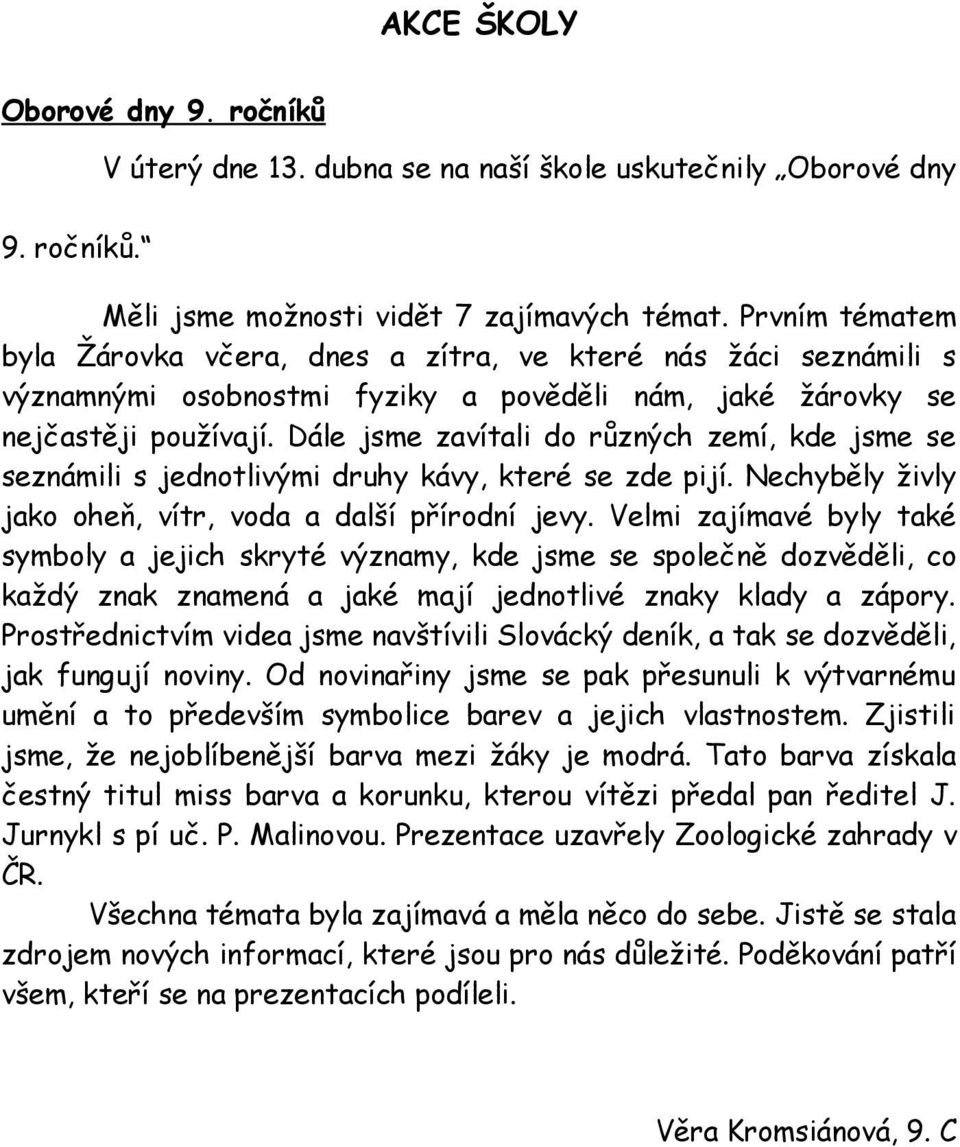 AKCE ŠKOLY

Oborové dny 9. ročníků

V úterý dne 13. dubna se na naší škole uskutečnily „Oborové dny 9. ročníků.“

Měli jsme možnosti vidět 7 zajímavých témat. Prvním tématem byla Žárovka včera, dnes a zítra, ve které nás žáci seznámili s významnými osobnostmi fyziky a pověděli nám, jaké žárovky se nejčastěji používají. Dále jsme zavítali do různých zemí, kde jsme se seznámili s jednotlivými druhy kávy, které se zde pijí. Nechyběly živly jako oheň, vítr, voda a další přírodní jevy. Velmi zajímavé byly také symboly a jejich skryté významy, kde jsme se společně dozvěděli, co každý znak znamená a jaké mají jednotlivé znaky klady a zápory. Prostřednictvím videa jsme navštívili Slovácký deník, a tak se dozvěděli, jak fungují noviny. Od novinařiny jsme se pak přesunuli k výtvarnému umění a to především symbolice barev a jejich vlastnostem. Zjistili jsme, že nejoblíbenější barva mezi žáky je modrá. Tato barva získala čestný titul miss barva a korunku, kterou vítězi předal pan ředitel J. Jurnykl s pí uč. P. Malinovou. Prezentace uzavřely Zoologické zahrady v ČR.

Všechna témata byla zajímavá a měla něco do sebe. Jistě se stala zdrojem nových informací, které jsou pro nás důležité. Poděkování patří všem, kteří se na prezentacích podíleli.

Věra Kromsiánová, 9. C